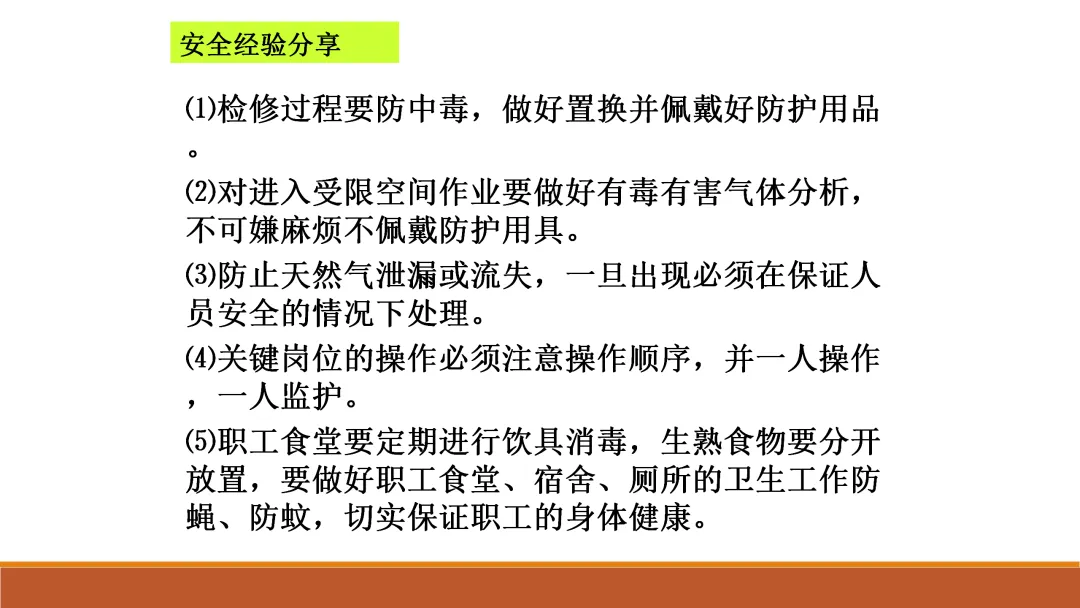 安全经验分享

⑴检修过程要防中毒，做好置换并佩戴好防护用品。

⑵对进入受限空间作业要做好有毒有害气体分析，不可嫌麻烦不佩戴防护用具。

⑶防止天然气泄漏或流失，一旦出现必须在保证人员安全的情况下处理。

⑷关键岗位的操作必须注意操作顺序，并一人操作，一人监护。

⑸职工食堂要定期进行饮具消毒，生熟食物要分开放置，要做好职工食堂、宿舍、厕所的卫生工作防蝇、防蚊，切实保证职工的身体健康。